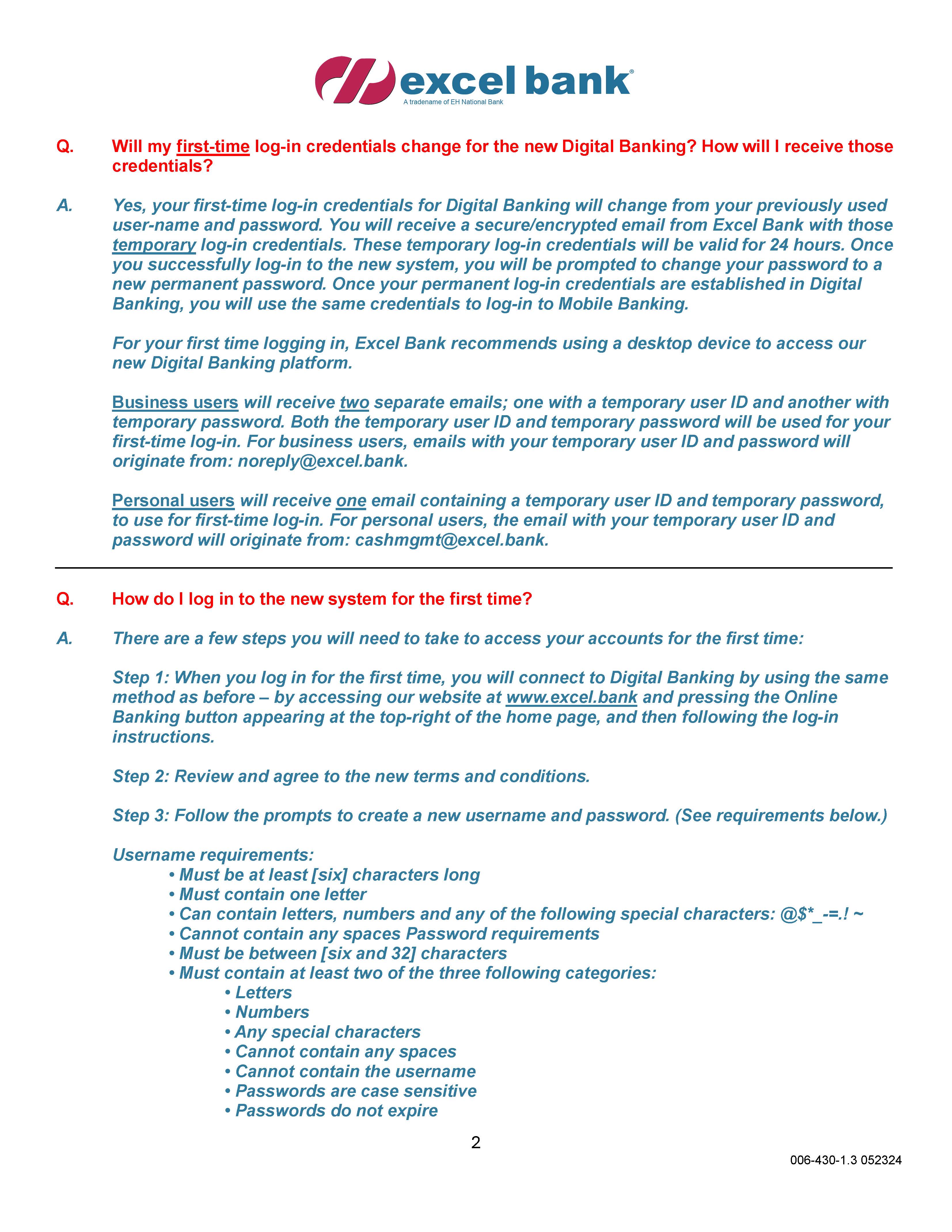 excel bank®
A tradename of EH National Bank

Q. Will my first-time log-in credentials change for the new Digital Banking? How will I receive those credentials?

A. Yes, your first-time log-in credentials for Digital Banking will change from your previously used user-name and password. You will receive a secure/encrypted email from Excel Bank with those temporary log-in credentials. These temporary log-in credentials will be valid for 24 hours. Once you successfully log-in to the new system, you will be prompted to change your password to a new permanent password. Once your permanent log-in credentials are established in Digital Banking, you will use the same credentials to log-in to Mobile Banking.

For your first time logging in, Excel Bank recommends using a desktop device to access our new Digital Banking platform.

Business users will receive two separate emails; one with a temporary user ID and another with temporary password. Both the temporary user ID and temporary password will be used for your first-time log-in. For business users, emails with your temporary user ID and password will originate from: noreply@excel.bank.

Personal users will receive one email containing a temporary user ID and temporary password, to use for first-time log-in. For personal users, the email with your temporary user ID and password will originate from: cashmgmt@excel.bank.

Q. How do I log in to the new system for the first time?

A. There are a few steps you will need to take to access your accounts for the first time:

Step 1: When you log in for the first time, you will connect to Digital Banking by using the same method as before – by accessing our website at www.excel.bank and pressing the Online Banking button appearing at the top-right of the home page, and then following the log-in instructions.

Step 2: Review and agree to the new terms and conditions.

Step 3: Follow the prompts to create a new username and password. (See requirements below.)

Username requirements:
• Must be at least [six] characters long
• Must contain one letter
• Can contain letters, numbers and any of the following special characters: @$*_-=.! ~
• Cannot contain any spaces Password requirements
• Must be between [six and 32] characters
• Must contain at least two of the three following categories:
• Letters
• Numbers
• Any special characters
• Cannot contain any spaces
• Cannot contain the username
• Passwords are case sensitive
• Passwords do not expire

2

006-430-1.3 052324